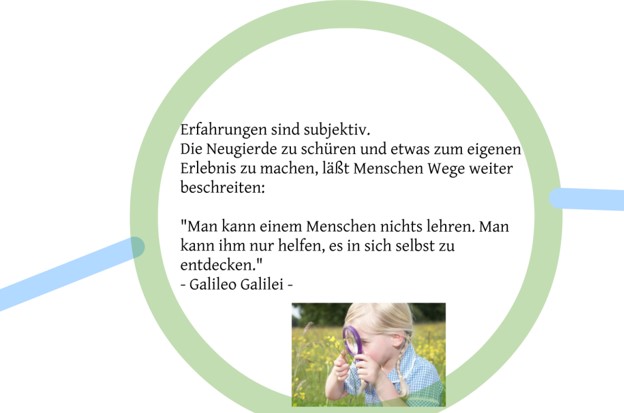 Erfahrungen sind subjektiv.
Die Neugierde zu schüren und etwas zum eigenen Erlebnis zu machen, läßt Menschen Wege weiter beschreiten:

"Man kann einem Menschen nichts lehren. Man kann ihm nur helfen, es in sich selbst zu entdecken."
- Galileo Galilei -